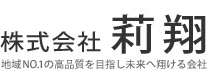 株式会社 莉翔

地域NO.1の高品質を目指し未来へ翔ける会社